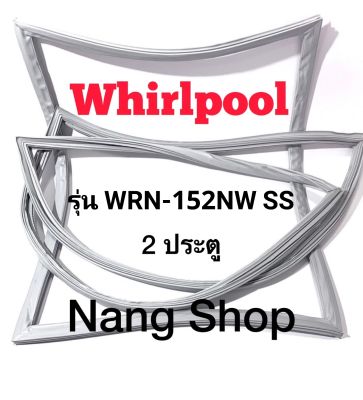 Whirlpool

รุ่น WRN-152NW SS

2 ประตู

Nang Shop